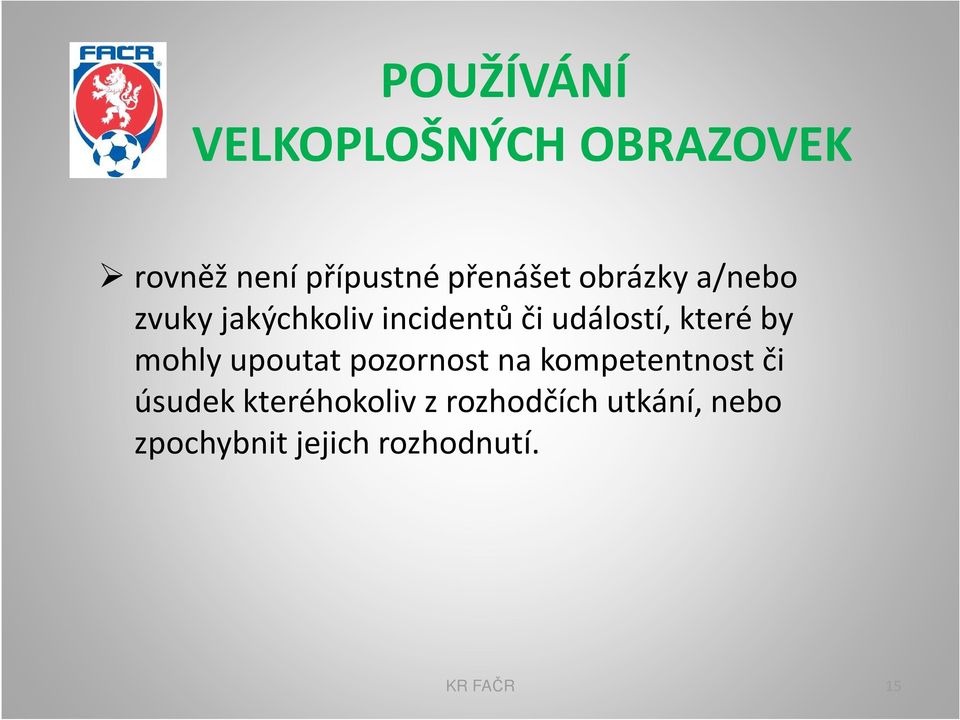 FAČR

POUŽÍVÁNÍ VELKOPLOŠNÝCH OBRAZOVEK

➢ rovněž není přípustné přenášet obrázky a/nebo zvuky jakýchkoliv incidentů či událostí, které by mohly upoutat pozornost na kompetentnost či úsudek kteréhokoliv z rozhodčích utkání, nebo zpochybnit jejich rozhodnutí.

KR FAČR

15